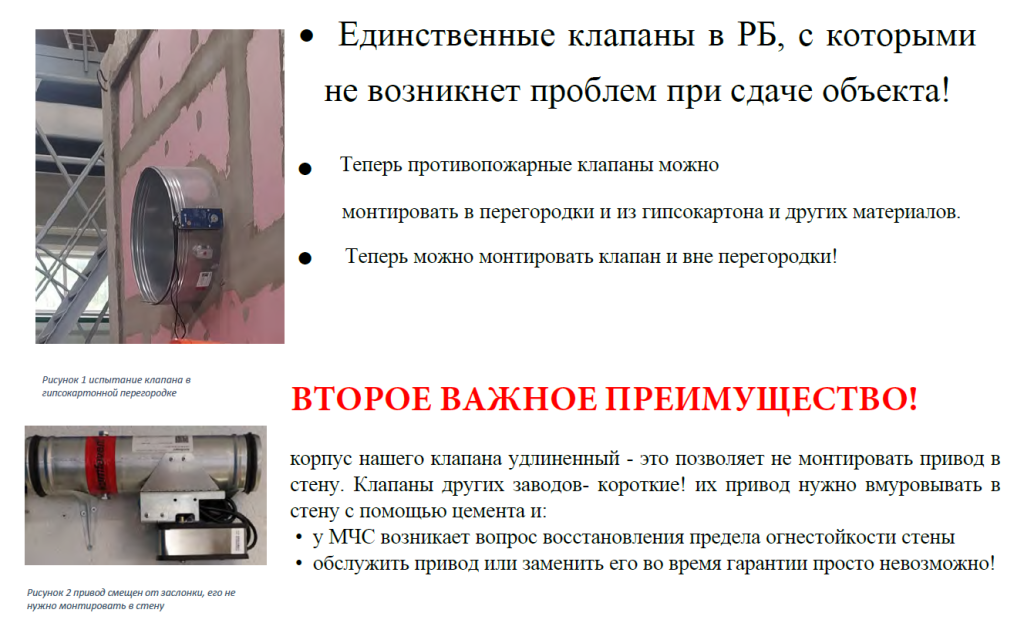 • Единственные клапаны в РБ, с которыми не возникнет проблем при сдаче объекта!

• Теперь противопожарные клапаны можно монтировать в перегородки и из гипсокартона и других материалов.

• Теперь можно монтировать клапан и вне перегородки!

Рисунок 1 испытание клапана в гипсокартонной перегородке

ВТОРОЕ ВАЖНОЕ ПРЕИМУЩЕСТВО!

корпус нашего клапана удлиненный - это позволяет не монтировать привод в стену. Клапаны других заводов- короткие! их привод нужно вмуровывать в стену с помощью цемента и:
• у МЧС возникает вопрос восстановления предела огнестойкости стены
• обслужить привод или заменить его во время гарантии просто невозможно!

Рисунок 2 привод смещен от заслонки, его не нужно монтировать в стену